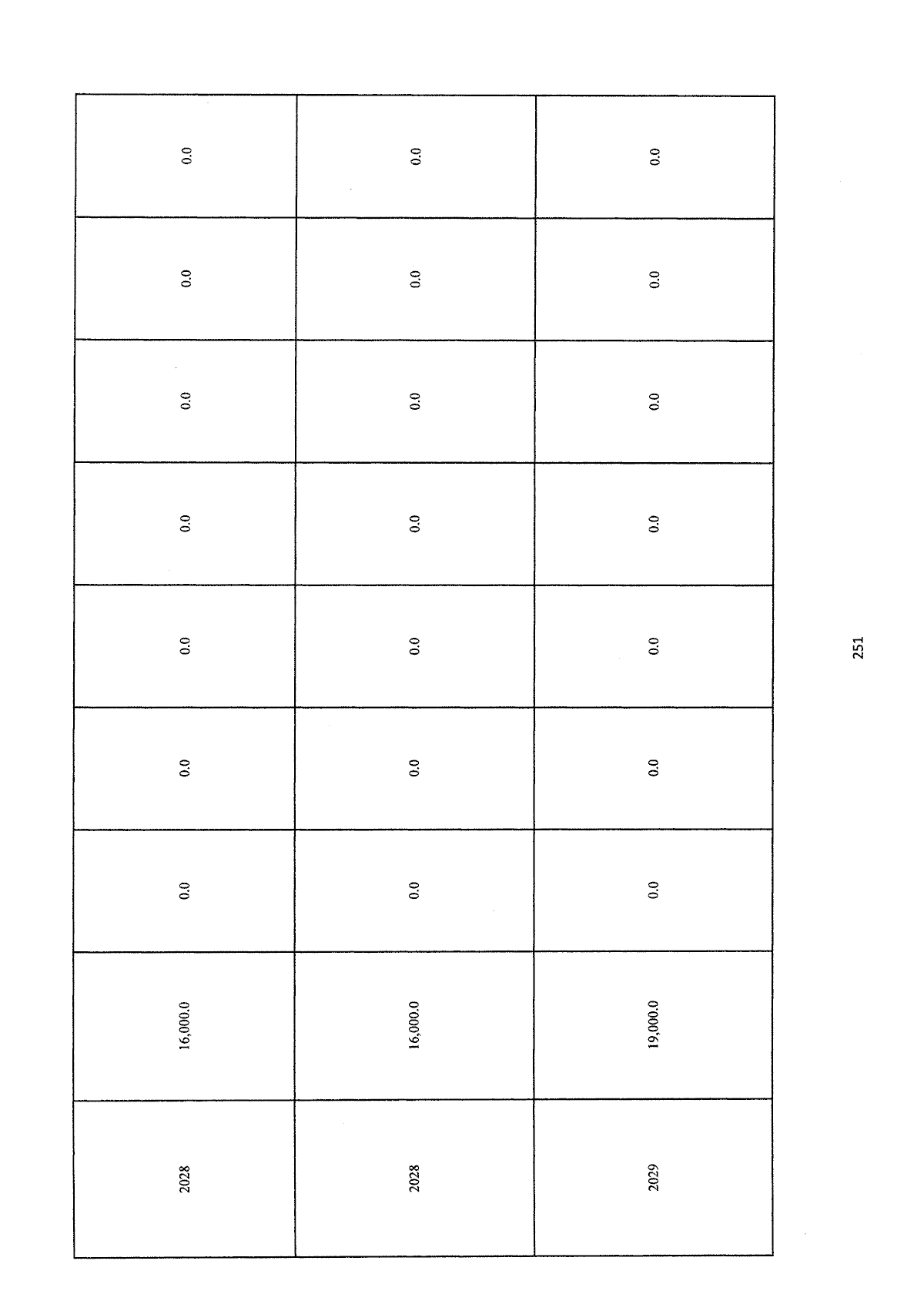 | 2028 | 16,000.0 | 0.0 | 0.0 | 0.0 | 0.0 | 0.0 | 0.0 | 0.0 |
|---|---|---|---|---|---|---|---|---|
| 2028 | 16,000.0 | 0.0 | 0.0 | 0.0 | 0.0 | 0.0 | 0.0 | 0.0 |
| 2029 | 19,000.0 | 0.0 | 0.0 | 0.0 | 0.0 | 0.0 | 0.0 | 0.0 |

251